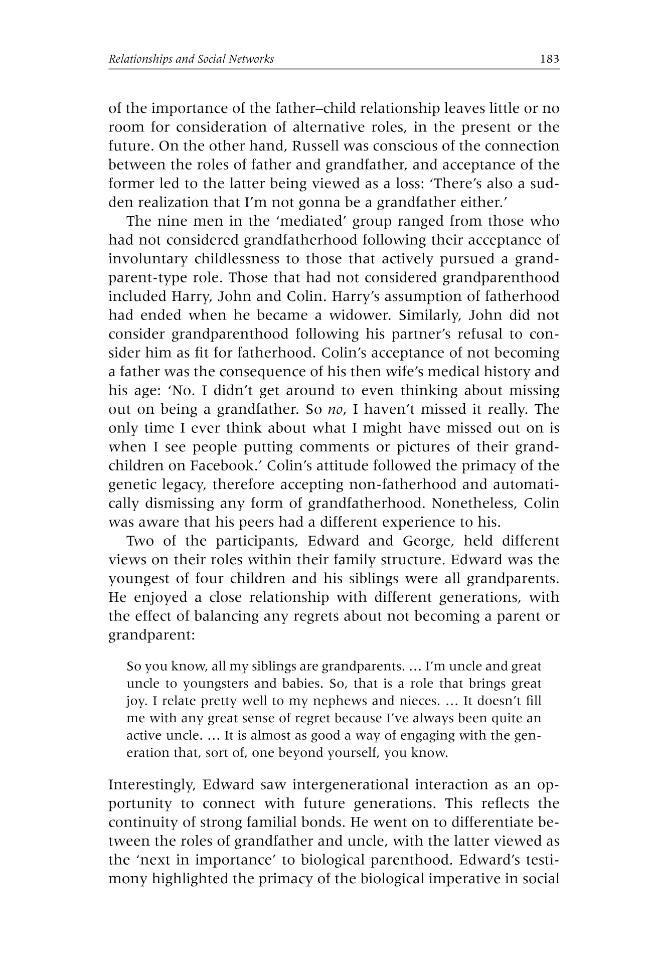 Relationships and Social Networks 183

of the importance of the father–child relationship leaves little or no room for consideration of alternative roles, in the present or the future. On the other hand, Russell was conscious of the connection between the roles of father and grandfather, and acceptance of the former led to the latter being viewed as a loss: 'There's also a sudden realization that I'm not gonna be a grandfather either.'

The nine men in the 'mediated' group ranged from those who had not considered grandfatherhood following their acceptance of involuntary childlessness to those that actively pursued a grandparent-type role. Those that had not considered grandparenthood included Harry, John and Colin. Harry's assumption of fatherhood had ended when he became a widower. Similarly, John did not consider grandparenthood following his partner's refusal to consider him as fit for fatherhood. Colin's acceptance of not becoming a father was the consequence of his then wife's medical history and his age: 'No. I didn't get around to even thinking about missing out on being a grandfather. So no, I haven't missed it really. The only time I ever think about what I might have missed out on is when I see people putting comments or pictures of their grandchildren on Facebook.' Colin's attitude followed the primacy of the genetic legacy, therefore accepting non-fatherhood and automatically dismissing any form of grandfatherhood. Nonetheless, Colin was aware that his peers had a different experience to his.

Two of the participants, Edward and George, held different views on their roles within their family structure. Edward was the youngest of four children and his siblings were all grandparents. He enjoyed a close relationship with different generations, with the effect of balancing any regrets about not becoming a parent or grandparent:

So you know, all my siblings are grandparents. ... I'm uncle and great uncle to youngsters and babies. So, that is a role that brings great joy. I relate pretty well to my nephews and nieces. ... It doesn't fill me with any great sense of regret because I've always been quite an active uncle. ... It is almost as good a way of engaging with the generation that, sort of, one beyond yourself, you know.

Interestingly, Edward saw intergenerational interaction as an opportunity to connect with future generations. This reflects the continuity of strong familial bonds. He went on to differentiate between the roles of grandfather and uncle, with the latter viewed as the 'next in importance' to biological parenthood. Edward's testimony highlighted the primacy of the biological imperative in social